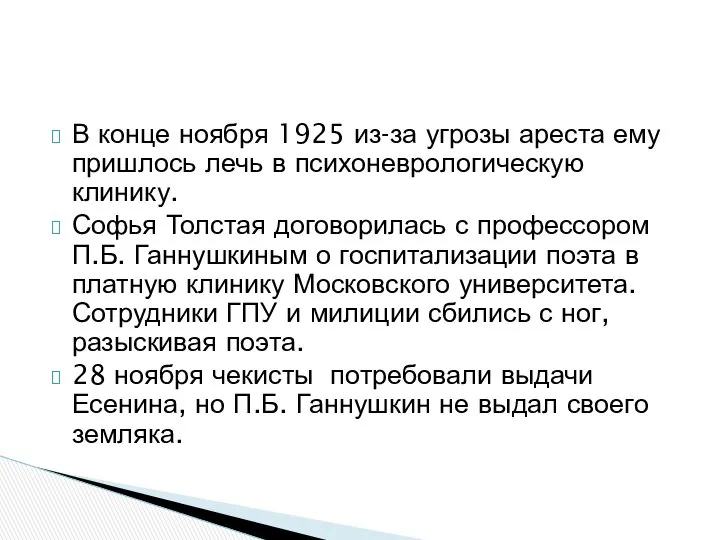 В конце ноября 1925 из-за угрозы ареста ему пришлось лечь в психоневрологическую клинику.

Софья Толстая договорилась с профессором П.Б. Ганнушкиным о госпитализации поэта в платную клинику Московского университета. Сотрудники ГПУ и милиции сбились с ног, разыскивая поэта.

28 ноября чекисты потребовали выдачи Есенина, но П.Б. Ганнушкин не выдал своего земляка.